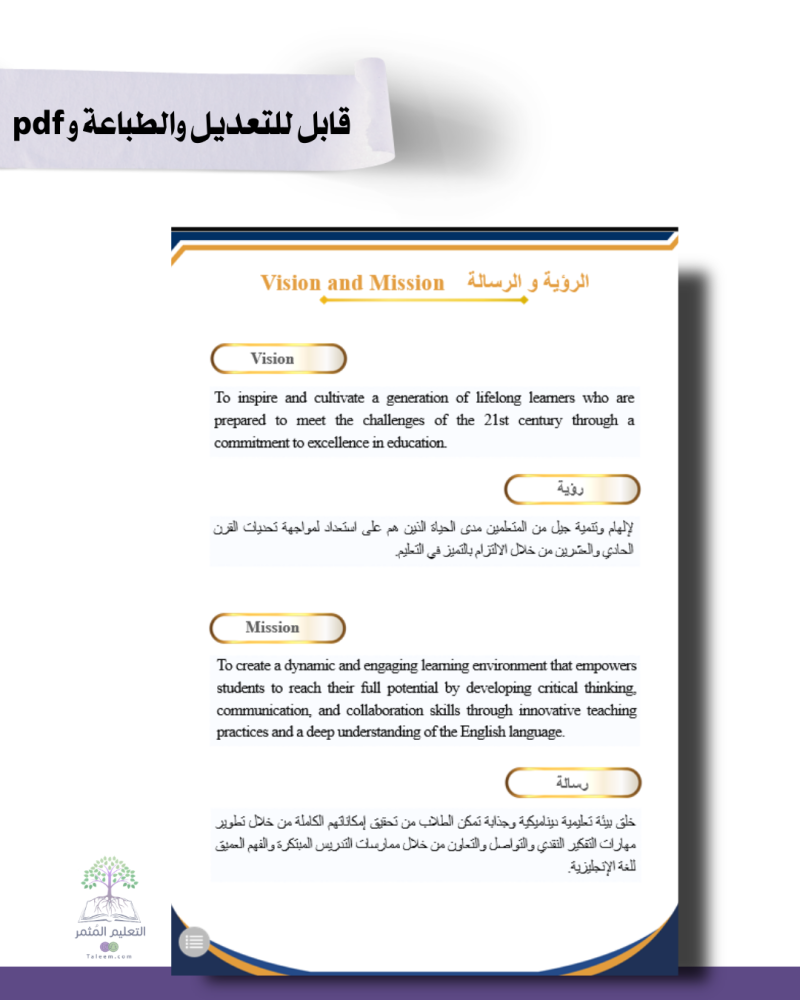 قابل للتعديل والطباعة و pdf

Vision and Mission الرؤية و الرسالة

Vision

To inspire and cultivate a generation of lifelong learners who are prepared to meet the challenges of the 21st century through a commitment to excellence in education.

رؤية

لإلهام وتنمية جيل من المتعلمين مدى الحياة الذين هم على استعداد لمواجهة تحديات القرن الحادي والعشرين من خلال الالتزام بالتميز في التعليم.

Mission

To create a dynamic and engaging learning environment that empowers students to reach their full potential by developing critical thinking, communication, and collaboration skills through innovative teaching practices and a deep understanding of the English language.

رسالة

خلق بيئة تعليمية ديناميكية وجذابة تمكن الطلاب من تحقيق إمكاناتهم الكاملة من خلال تطوير مهارات التفكير النقدي والتواصل والتعاون من خلال ممارسات التدريس المبتكرة والفهم العميق للغة الإنجليزية.

التعليم المثمر
Taleem.com